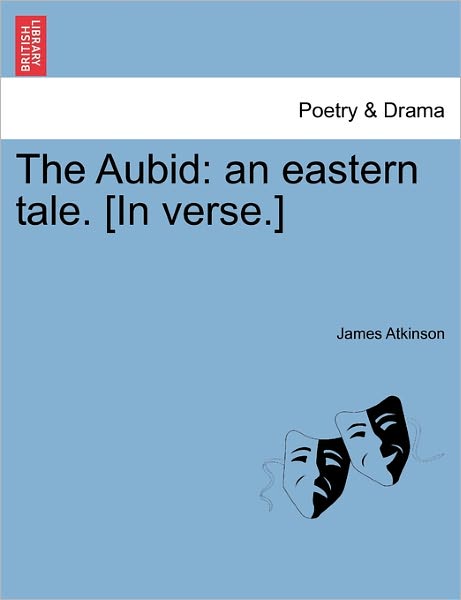 BRITISH LIBRARY

Poetry & Drama

The Aubid: an eastern tale. [In verse.]

James Atkinson